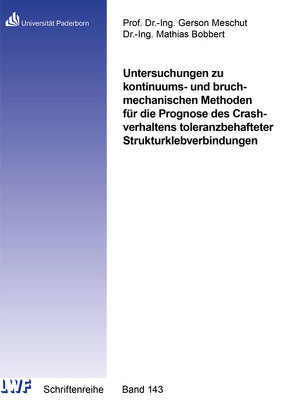 Universität Paderborn

Prof. Dr.-Ing. Gerson Meschut
Dr.-Ing. Mathias Bobbert

Untersuchungen zu kontinuums- und bruchmechanischen Methoden für die Prognose des Crashverhaltens toleranzbehafteter Strukturklebverbindungen

LWF Schriftenreihe Band 143